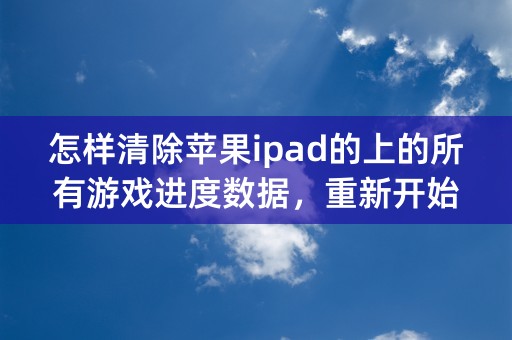 怎样清除苹果ipad的上的所有游戏进度数据，重新开始